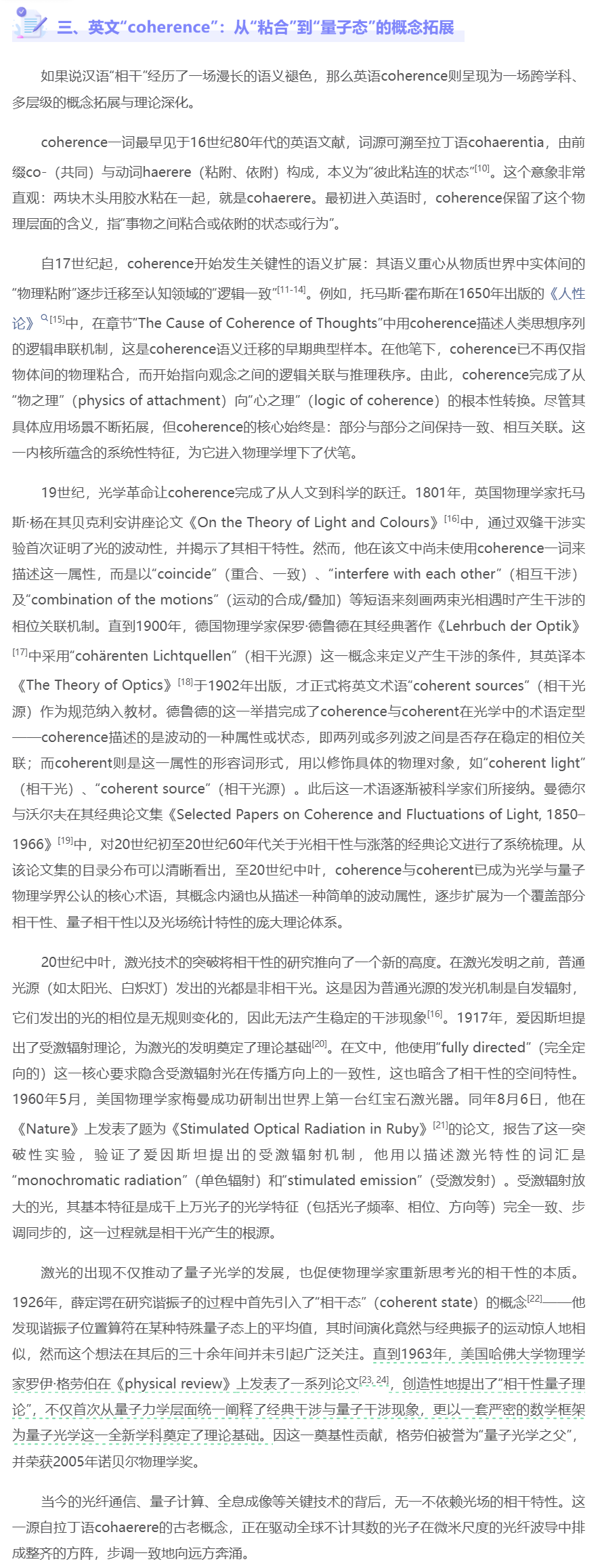 三、英文“coherence”：从“粘合”到“量子态”的概念拓展

如果说汉语“相干”经历了一场漫长的语义褪色，那么英语coherence则呈现为一场跨学科、多层级的概念拓展与理论深化。

coherence一词最早见于16世纪80年代的英语文献，词源可溯至拉丁语cohaerentia，由前缀co-（共同）与动词haerere（粘附、依附）构成，本义为“彼此粘连的状态”$^{[10]}$。这个意象非常直观：两块木头用胶水粘在一起，就是cohaerere。最初进入英语时，coherence保留了这个物理层面的含义，指“事物之间粘合或依附的状态或行为”。

自17世纪起，coherence开始发生关键性的语义扩展：其语义重心从物质世界中实体间的“物理粘附”逐步迁移至认知领域的“逻辑一致”$^{[11-14]}$。例如，托马斯·霍布斯在1650年出版的《人性论》$^{[15]}$中，在章节“The Cause of Coherence of Thoughts”中用coherence描述人类思想序列的逻辑串联机制，这是coherence语义迁移的早期典型样本。在他笔下，coherence已不再仅指物体间的物理粘合，而开始指向观念之间的逻辑关联与推理秩序。由此，coherence完成了从“物之理”（physics of attachment）向“心之理”（logic of coherence）的根本性转换。尽管其具体应用场景不断拓展，但coherence的核心始终是：部分与部分之间保持一致、相互关联。这一内核所蕴含的系统性特征，为它进入物理学埋下了伏笔。

19世纪，光学革命让coherence完成了从人文到科学的跃迁。1801年，英国物理学家托马斯·杨在其贝克利安讲座论文《On the Theory of Light and Colours》$^{[16]}$中，通过双缝干涉实验首次证明了光的波动性，并揭示了其相干特性。然而，他在该文中尚未使用coherence一词来描述这一属性，而是以“coincide”（重合、一致）、“interfere with each other”（相互干涉）及“combination of the motions”（运动的合成/叠加）等短语来刻画两束光相遇时产生干涉的相位关联机制。直到1900年，德国物理学家保罗·德鲁德在其经典著作《Lehrbuch der Optik》$^{[17]}$中采用“cohärenten Lichtquellen”（相干光源）这一概念来定义产生干涉的条件，其英译本《The Theory of Optics》$^{[18]}$于1902年出版，才正式将英文术语“coherent sources”（相干光源）作为规范纳入教材。德鲁德的这一举措完成了coherence与coherent在光学中的术语定型——coherence描述的是波动的一种属性或状态，即两列或多列波之间是否存在稳定的相位关联；而coherent则是这一属性的形容词形式，用以修饰具体的物理对象，如“coherent light”（相干光）、“coherent source”（相干光源）。此后这一术语逐渐被科学家们所接纳。曼德尔与沃尔夫在其经典论文集《Selected Papers on Coherence and Fluctuations of Light, 1850–1966》$^{[19]}$中，对20世纪初至20世纪60年代关于光相干性与涨落的经典论文进行了系统梳理。从该论文集的目录分布可以清晰看出，至20世纪中叶，coherence与coherent已成为光学与量子物理学界公认的核心术语，其概念内涵也从描述一种简单的波动属性，逐步扩展为一个覆盖部分相干性、量子相干性以及光场统计特性的庞大理论体系。

20世纪中叶，激光技术的突破将相干性的研究推向了一个新的高度。在激光发明之前，普通光源（如太阳光、白炽灯）发出的光都是非相干光。这是因为普通光源的发光机制是自发辐射，它们发出的光的相位是无规则变化的，因此无法产生稳定的干涉现象$^{[16]}$。1917年，爱因斯坦提出了受激辐射理论，为激光的发明奠定了理论基础$^{[20]}$。在文中，他使用“fully directed”（完全定向的）这一核心要求隐含受激辐射光在传播方向上的一致性，这也暗含了相干性的空间特性。1960年5月，美国物理学家梅曼成功研制出世界上第一台红宝石激光器。同年8月6日，他在《Nature》上发表了题为《Stimulated Optical Radiation in Ruby》$^{[21]}$的论文，报告了这一突破性实验，验证了爱因斯坦提出的受激辐射机制，他用以描述激光特性的词汇是“monochromatic radiation”（单色辐射）和“stimulated emission”（受激发射）。受激辐射放大的光，其基本特征是成千上万光子的光学特征（包括光子频率、相位、方向等）完全一致、步调同步的，这一过程就是相干光产生的根源。

激光的出现不仅推动了量子光学的发展，也促使物理学家重新思考光的相干性的本质。1926年，薛定谔在研究谐振子的过程中首先引入了“相干态”（coherent state）的概念$^{[22]}$——他发现谐振子位置算符在某种特殊量子态上的平均值，其时间演化竟然与经典振子的运动惊人地相似，然而这个想法在其后的三十余年间并未引起广泛关注。直到1963年，美国哈佛大学物理学家罗伊·格劳伯在《physical review》上发表了一系列论文$^{[23, 24]}$，创造性地提出了“相干性量子理论”，不仅首次从量子力学层面统一阐释了经典干涉与量子干涉现象，更以一套严密的数学框架为量子光学这一全新学科奠定了理论基础。因这一奠基性贡献，格劳伯被誉为“量子光学之父”，并荣获2005年诺贝尔物理学奖。

当今的光纤通信、量子计算、全息成像等关键技术的背后，无一不依赖光场的相干特性。这一源自拉丁语cohaerere的古老概念，正在驱动全球不计其数的光子在微米尺度的光纤波导中排成整齐的方阵，步调一致地向远方奔涌。